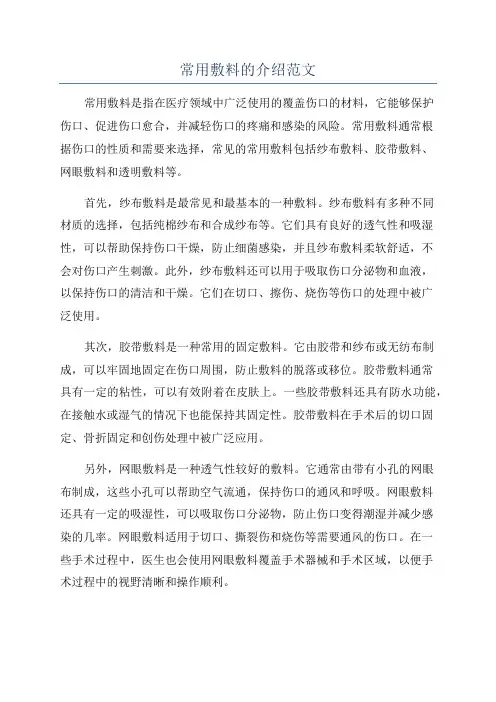 常用敷料的介绍范文

常用敷料是指在医疗领域中广泛使用的覆盖伤口的材料，它能够保护伤口、促进伤口愈合，并减轻伤口的疼痛和感染的风险。常用敷料通常根据伤口的性质和需要来选择，常见的常用敷料包括纱布敷料、胶带敷料、网眼敷料和透明敷料等。

首先，纱布敷料是最常见和最基本的一种敷料。纱布敷料有多种不同材质的选择，包括纯棉纱布和合成纱布等。它们具有良好的透气性和吸湿性，可以帮助保持伤口干燥，防止细菌感染，并且纱布敷料柔软舒适，不会对伤口产生刺激。此外，纱布敷料还可以用于吸取伤口分泌物和血液，以保持伤口的清洁和干燥。它们在切口、擦伤、烧伤等伤口的处理中被广泛使用。

其次，胶带敷料是一种常用的固定敷料。它由胶带和纱布或无纺布制成，可以牢固地固定在伤口周围，防止敷料的脱落或移位。胶带敷料通常具有一定的粘性，可以有效附着在皮肤上。一些胶带敷料还具有防水功能，在接触水或湿气的情况下也能保持其固定性。胶带敷料在手术后的切口固定、骨折固定和创伤处理中被广泛应用。

另外，网眼敷料是一种透气性较好的敷料。它通常由带有小孔的网眼布制成，这些小孔可以帮助空气流通，保持伤口的通风和呼吸。网眼敷料还具有一定的吸湿性，可以吸取伤口分泌物，防止伤口变得潮湿并减少感染的几率。网眼敷料适用于切口、撕裂伤和烧伤等需要通风的伤口。在一些手术过程中，医生也会使用网眼敷料覆盖手术器械和手术区域，以便手术过程中的视野清晰和操作顺利。